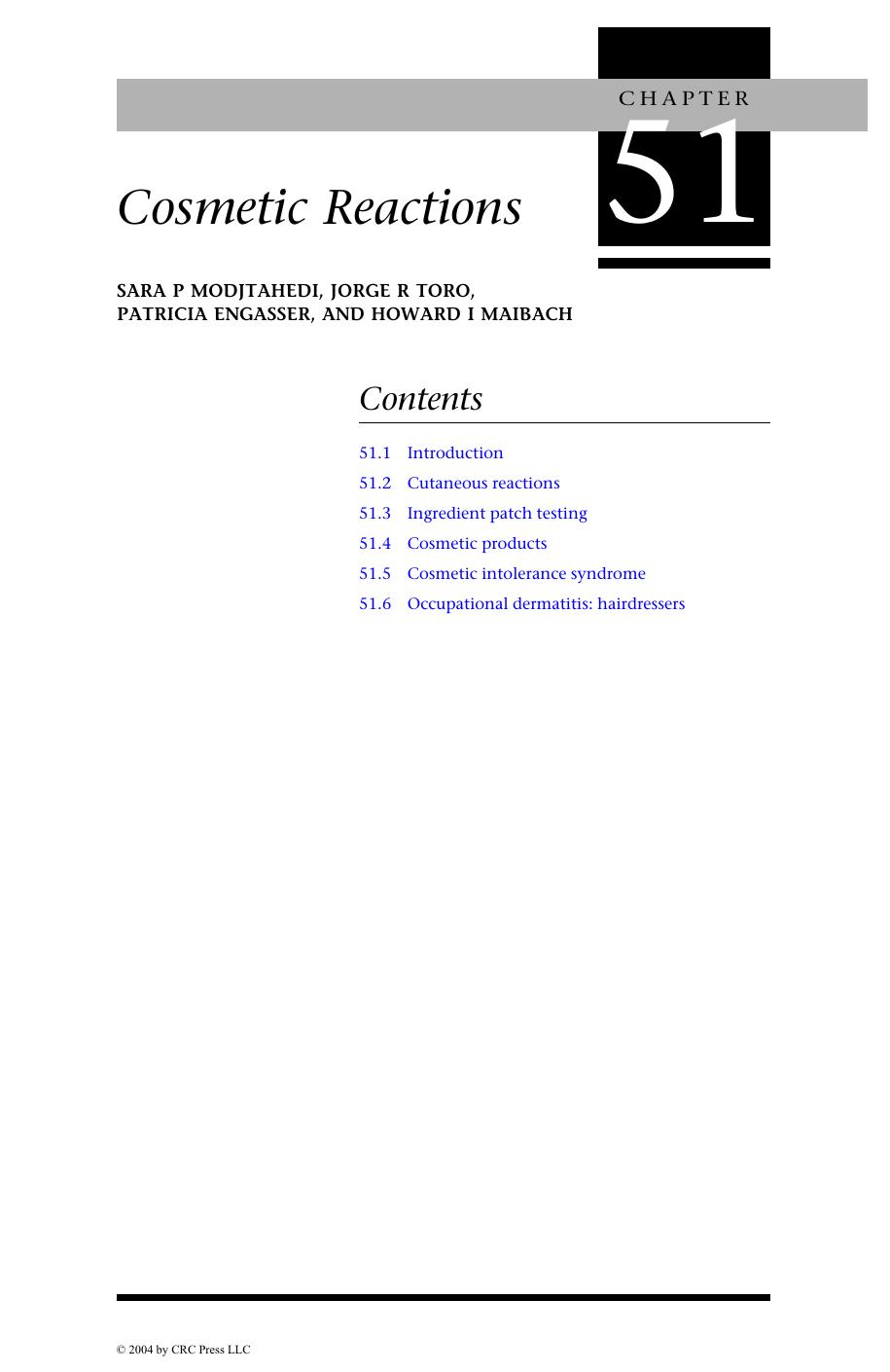 CHAPTER
51

Cosmetic Reactions

SARA P MODJTAHEDI, JORGE R TORO, PATRICIA ENGASSER, AND HOWARD I MAIBACH

Contents

51.1 Introduction
51.2 Cutaneous reactions
51.3 Ingredient patch testing
51.4 Cosmetic products
51.5 Cosmetic intolerance syndrome
51.6 Occupational dermatitis: hairdressers

© 2004 by CRC Press LLC